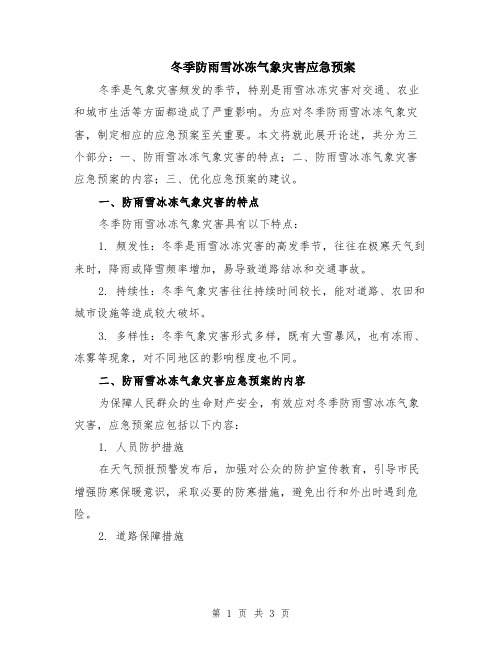 冬季防雨雪冰冻气象灾害应急预案

冬季是气象灾害频发的季节，特别是雨雪冰冻灾害对交通、农业和城市生活等方面都造成了严重影响。为应对冬季防雨雪冰冻气象灾害，制定相应的应急预案至关重要。本文将就此展开论述，共分为三个部分：一、防雨雪冰冻气象灾害的特点；二、防雨雪冰冻气象灾害应急预案的内容；三、优化应急预案的建议。

一、防雨雪冰冻气象灾害的特点

冬季防雨雪冰冻气象灾害具有以下特点：

1. 频发性：冬季是雨雪冰冻灾害的高发季节，往往在极寒天气到来时，降雨或降雪频率增加，易导致道路结冰和交通事故。

2. 持续性：冬季气象灾害往往持续时间较长，能对道路、农田和城市设施等造成较大破坏。

3. 多样性：冬季气象灾害形式多样，既有大雪暴风，也有冻雨、冻雾等现象，对不同地区的影响程度也不同。

二、防雨雪冰冻气象灾害应急预案的内容

为保障人民群众的生命财产安全，有效应对冬季防雨雪冰冻气象灾害，应急预案应包括以下内容：

1. 人员防护措施

在天气预报预警发布后，加强对公众的防护宣传教育，引导市民增强防寒保暖意识，采取必要的防寒措施，避免出行和外出时遇到危险。

2. 道路保障措施

第 1 页 共 3 页